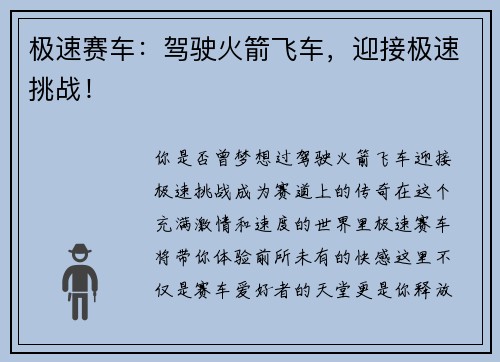 极速赛车：驾驶火箭飞车，迎接极速挑战！

你是否曾梦想过驾驶火箭飞车迎接极速挑战成为赛道上的传奇在这个充满激情和速度的世界里极速赛车将带你体验前所未有的快感这里不仅是赛车爱好者的天堂更是你释放